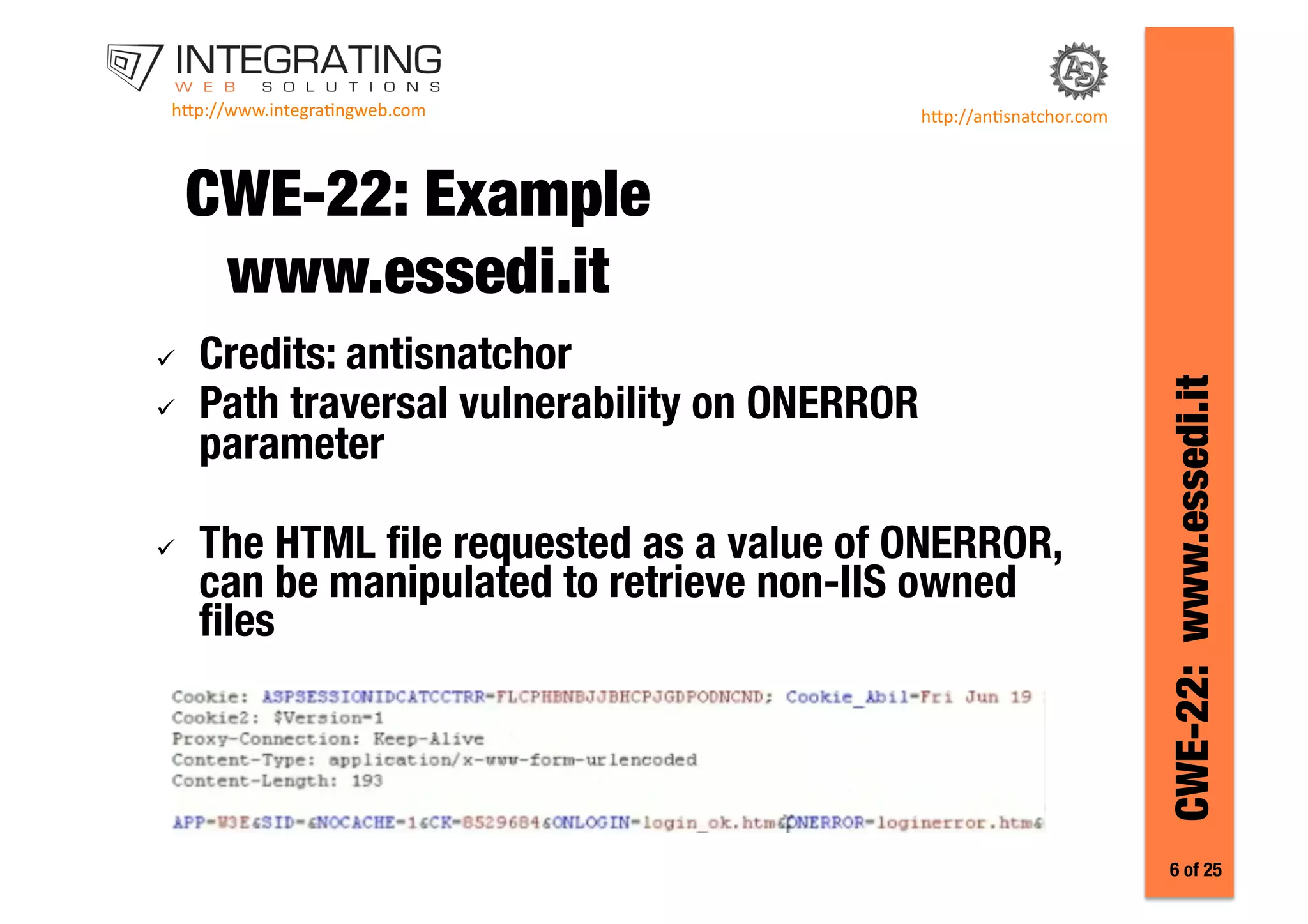 INTEGRATING
WEB SOLUTIONS
http://www.integratingweb.com

AS
http://antisnatchor.com

CWE-22: Example
www.essedi.it

✓ Credits: antisnatchor
✓ Path traversal vulnerability on ONERROR parameter

✓ The HTML file requested as a value of ONERROR, can be manipulated to retrieve non-IIS owned files

Cookie: ASPSESSIONIDCATCCTRR=FLCPHBNBJJBHCPJGDPODNCND; Cookie_Abil=Fri Jun 19
Cookie2: $Version=1
Proxy-Connection: Keep-Alive
Content-Type: application/x-www-form-urlencoded
Content-Length: 193

APP=W3E&SID=&NOCACHE=1&CK=8529684&ONLOGIN=login_ok.htm&ONERROR=loginerror.htm&

CWE-22: www.essedi.it

6 of 25